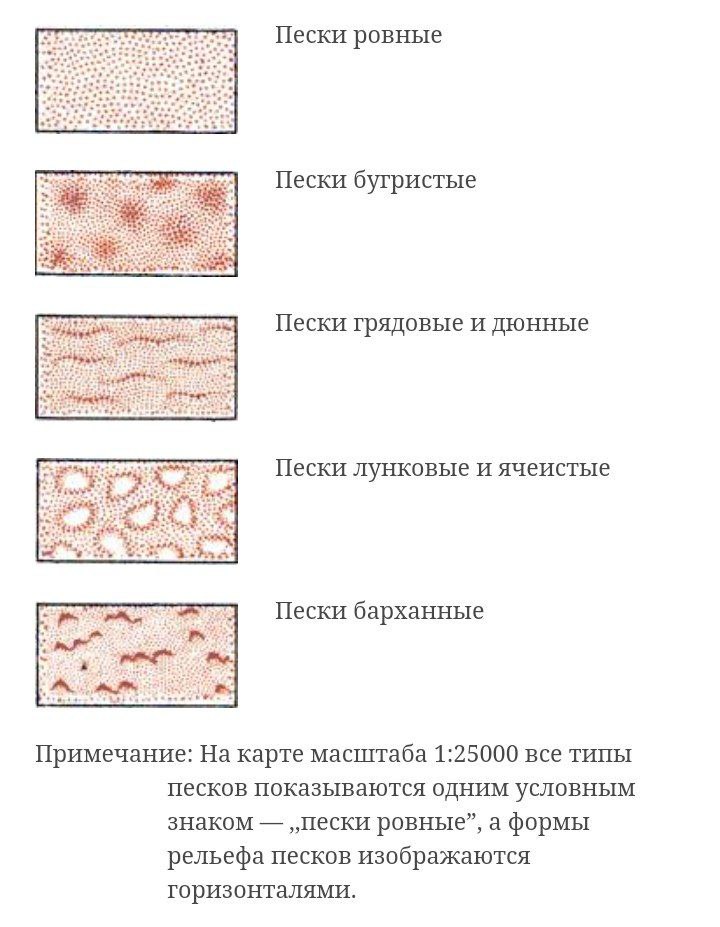 Пески ровные

Пески бугристые

Пески грядовые и дюнные

Пески лунковые и ячеистые

Пески барханные

Примечание: На карте масштаба 1:25000 все типы песков показываются одним условным знаком — „пески ровные”, а формы рельефа песков изображаются горизонталями.